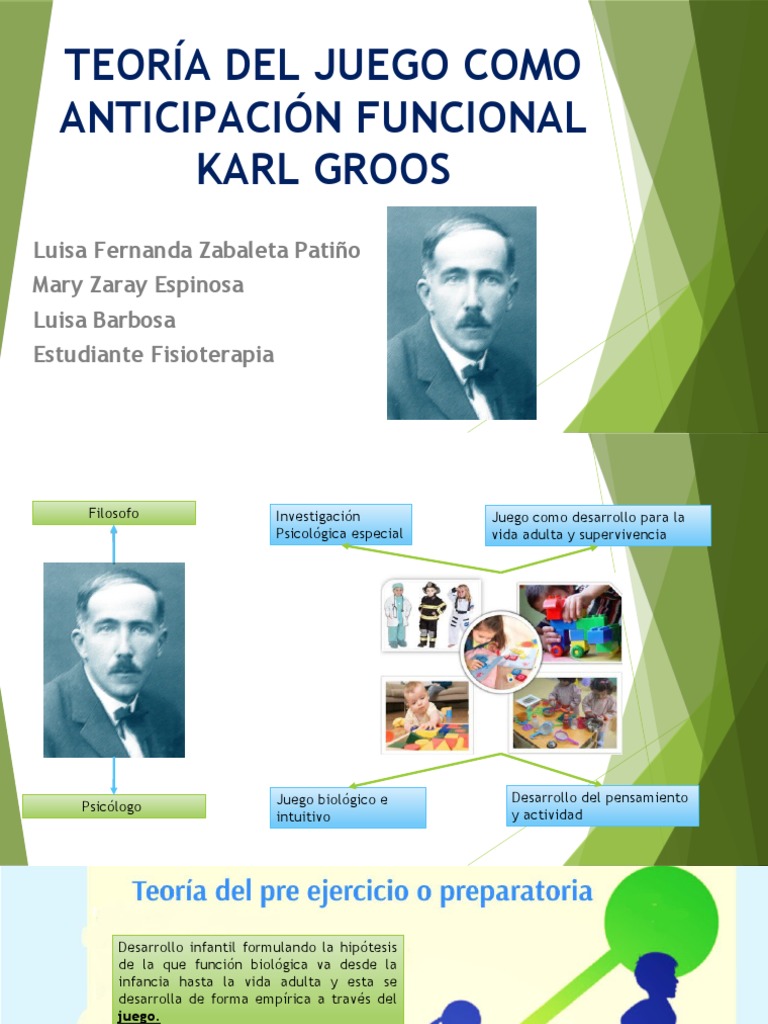 TEORÍA DEL JUEGO COMO ANTICIPACIÓN FUNCIONAL KARL GROOS

Luisa Fernanda Zabaleta Patiño
Mary Zaray Espinosa
Luisa Barbosa
Estudiante Fisioterapia

Filosofo

Psicólogo

Investigación Psicológica especial

Juego como desarrollo para la vida adulta y supervivencia

Juego biológico e intuitivo

Desarrollo del pensamiento y actividad

Teoría del pre ejercicio o preparatoria

Desarrollo infantil formulando la hipótesis de la que función biológica va desde la infancia hasta la vida adulta y esta se desarrolla de forma empírica a través del juego.